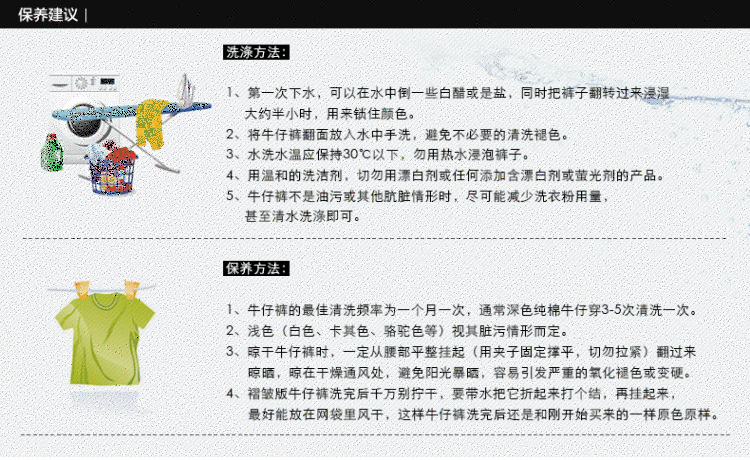 保养建议 |

洗涤方法:

1、第一次下水，可以在水中倒一些白醋或是盐，同时把裤子翻转过来浸湿大约半小时，用来锁住颜色。
2、将牛仔裤翻面放入水中手洗，避免不必要的清洗褪色。
3、水洗水温应保持30℃以下，勿用热水浸泡裤子。
4、用温和的洗洁剂，切勿用漂白剂或任何添加含漂白剂或萤光剂的产品。
5、牛仔裤不是油污或其他肮脏情形时，尽可能减少洗衣粉用量，甚至清水洗涤即可。

保养方法:

1、牛仔裤的最佳清洗频率为一个月一次，通常深色纯棉牛仔穿3-5次清洗一次。
2、浅色（白色、卡其色、骆驼色等）视其脏污情形而定。
3、晾干牛仔裤时，一定从腰部平整挂起（用夹子固定撑平，切勿拉紧）翻过来晾晒，晾在干燥通风处，避免阳光暴晒，容易引发严重的氧化褪色或变硬。
4、褶皱版牛仔裤洗完后千万别拧干，要带水把它折起来打个结，再挂起来，最好能放在网袋里风干，这样牛仔裤洗完后还是和刚开始买来的一样原色原样。